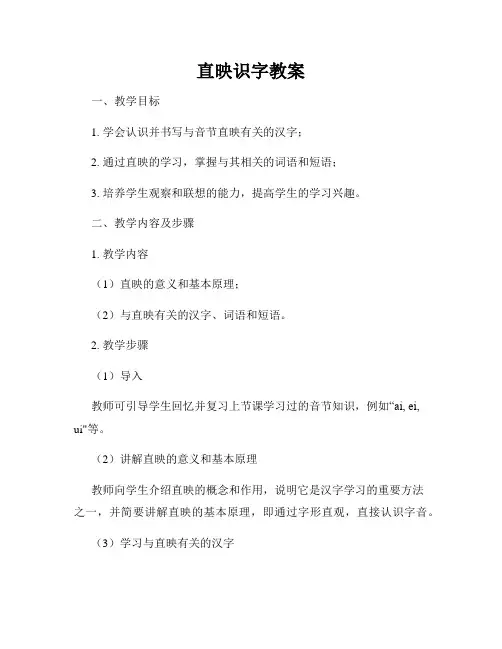 直映识字教案

一、教学目标

1. 学会认识并书写与音节直映有关的汉字；

2. 通过直映的学习，掌握与其相关的词语和短语；

3. 培养学生观察和联想的能力，提高学生的学习兴趣。

二、教学内容及步骤

1. 教学内容

（1）直映的意义和基本原理；

（2）与直映有关的汉字、词语和短语。

2. 教学步骤

（1）导入

教师可引导学生回忆并复习上节课学习过的音节知识，例如“ai, ei, ui”等。

（2）讲解直映的意义和基本原理

教师向学生介绍直映的概念和作用，说明它是汉字学习的重要方法之一，并简要讲解直映的基本原理，即通过字形直观，直接认识字音。

（3）学习与直映有关的汉字